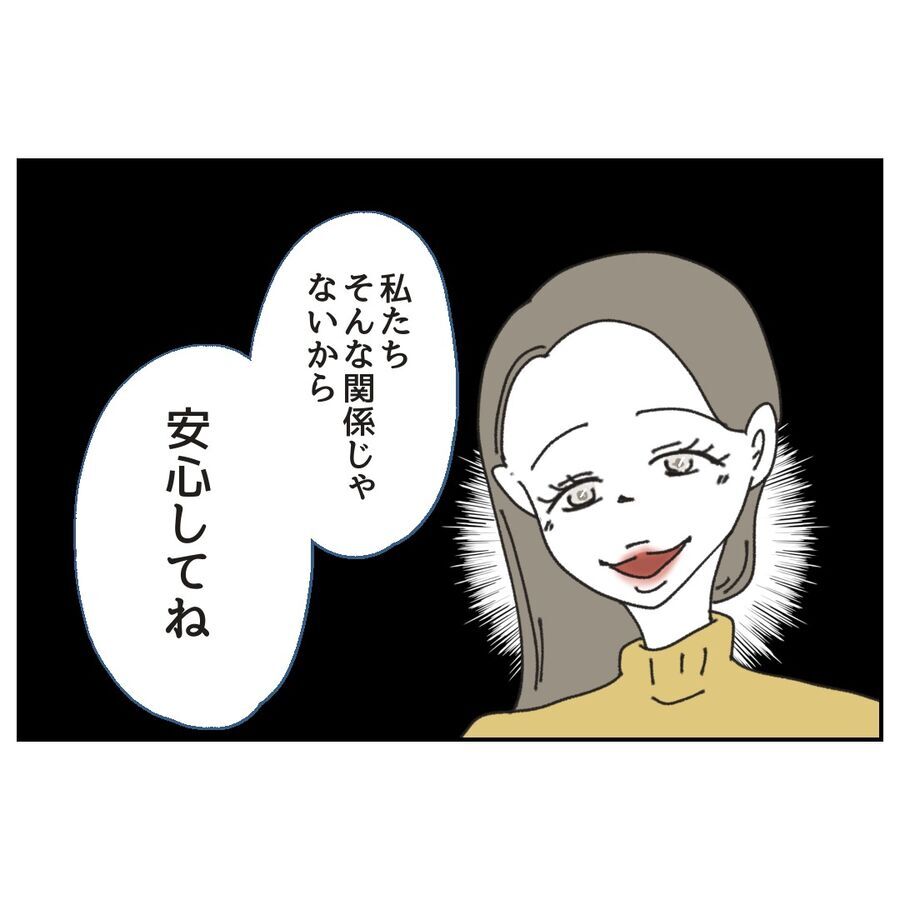 私たち
そんな関係じゃ
ないから

安心してね